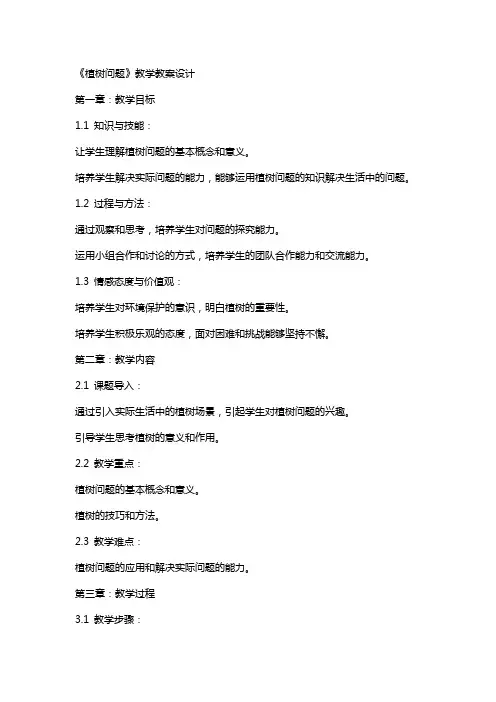 《植树问题》教学教案设计

第一章：教学目标

1.1 知识与技能：

让学生理解植树问题的基本概念和意义。

培养学生解决实际问题的能力，能够运用植树问题的知识解决生活中的问题。

1.2 过程与方法：

通过观察和思考，培养学生对问题的探究能力。

运用小组合作和讨论的方式，培养学生的团队合作能力和交流能力。

1.3 情感态度与价值观：

培养学生对环境保护的意识，明白植树的重要性。

培养学生积极乐观的态度，面对困难和挑战能够坚持不懈。

第二章：教学内容

2.1 课题导入：

通过引入实际生活中的植树场景，引起学生对植树问题的兴趣。

引导学生思考植树的意义和作用。

2.2 教学重点：

植树问题的基本概念和意义。

植树的技巧和方法。

2.3 教学难点：

植树问题的应用和解决实际问题的能力。

第三章：教学过程

3.1 教学步骤：